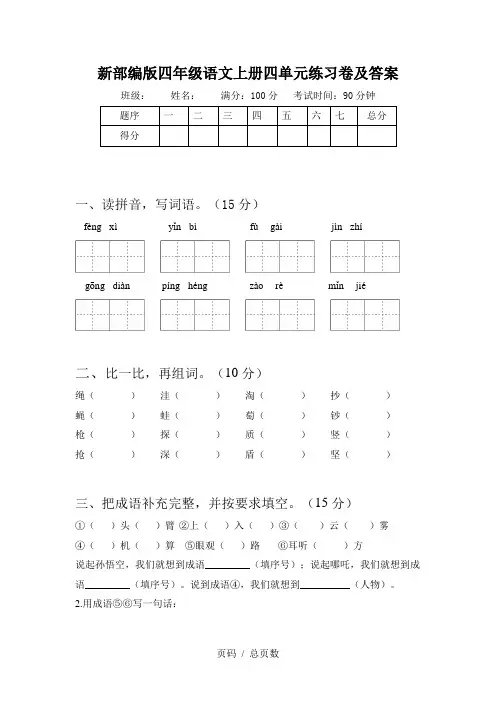 新部编版四年级语文上册四单元练习卷及答案

班级： 姓名： 满分：100 分 考试时间：90 分钟

| 题序 | 一 | 二 | 三 | 四 | 五 | 六 | 七 | 总分 |
|---|---|---|---|---|---|---|---|---|
| 得分 | | | | | | | | |

一、读拼音，写词语。（15 分）

fēng xì　　yǐn bì　　fù gài　　jìn zhí

gōng diàn　　píng héng　　zào rè　　mǐn jié

二、比一比，再组词。（10 分）

绳（ ）　洼（ ）　淘（ ）　抄（ ）
蝇（ ）　蛙（ ）　萄（ ）　钞（ ）
枪（ ）　探（ ）　质（ ）　竖（ ）
抢（ ）　深（ ）　盾（ ）　坚（ ）

三、把成语补充完整，并按要求填空。（15 分）

①（ ）头（ ）臂 ②上（ ）入（ ）③（ ）云（ ）雾
④（ ）机（ ）算 ⑤眼观（ ）路 ⑥耳听（ ）方
说起孙悟空，我们就想到成语________（填序号）；说起哪吒，我们就想到成语________（填序号）。说到成语④，我们就想到________（人物）。
2.用成语⑤⑥写一句话：

页码 / 总页数